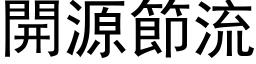 開源節流